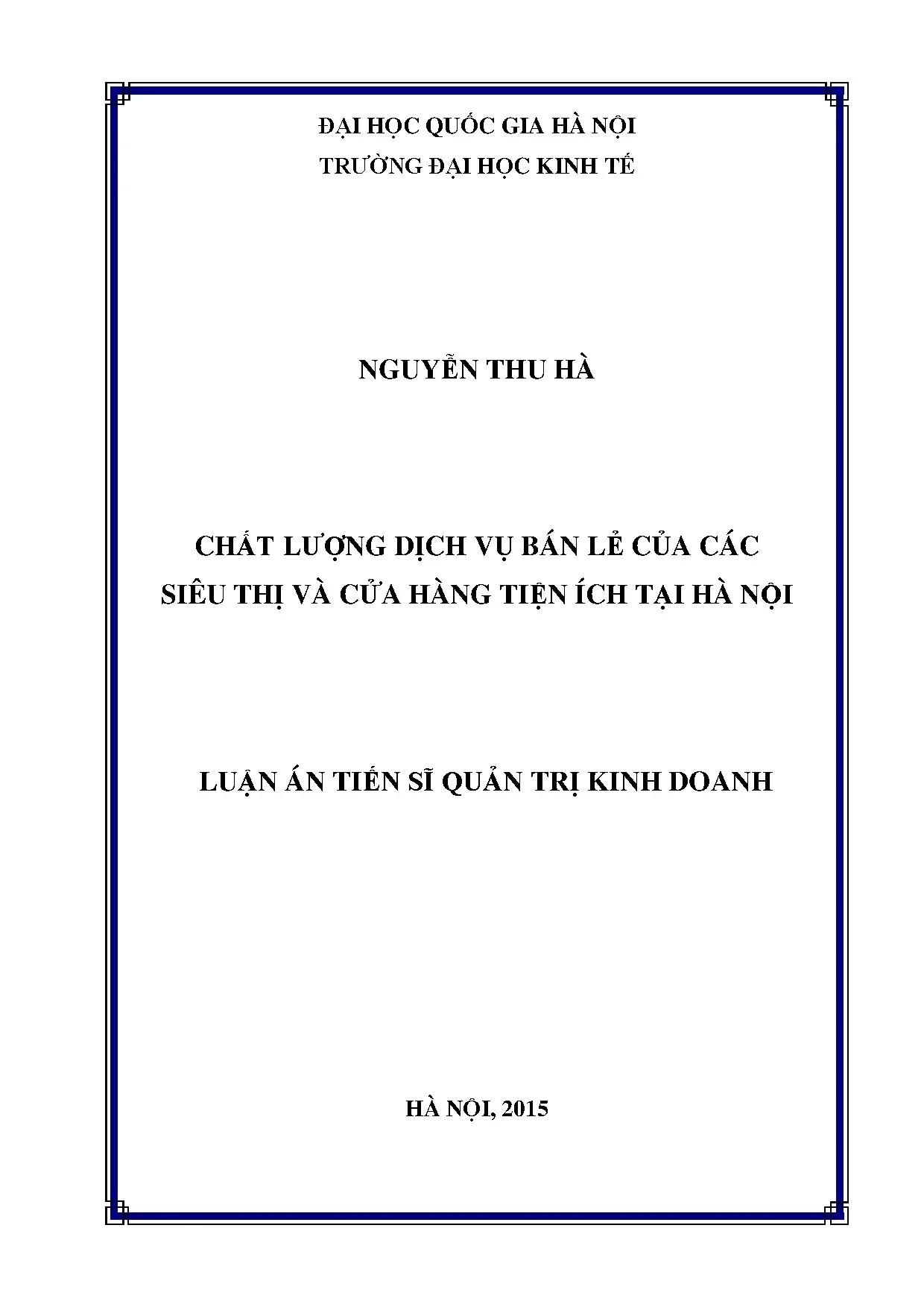 ĐẠI HỌC QUỐC GIA HÀ NỘI
TRƯỜNG ĐẠI HỌC KINH TẾ

NGUYỄN THU HÀ

CHẤT LƯỢNG DỊCH VỤ BÁN LẺ CỦA CÁC SIÊU THỊ VÀ CỬA HÀNG TIỆN ÍCH TẠI HÀ NỘI

LUẬN ÁN TIẾN SĨ QUẢN TRỊ KINH DOANH

HÀ NỘI, 2015